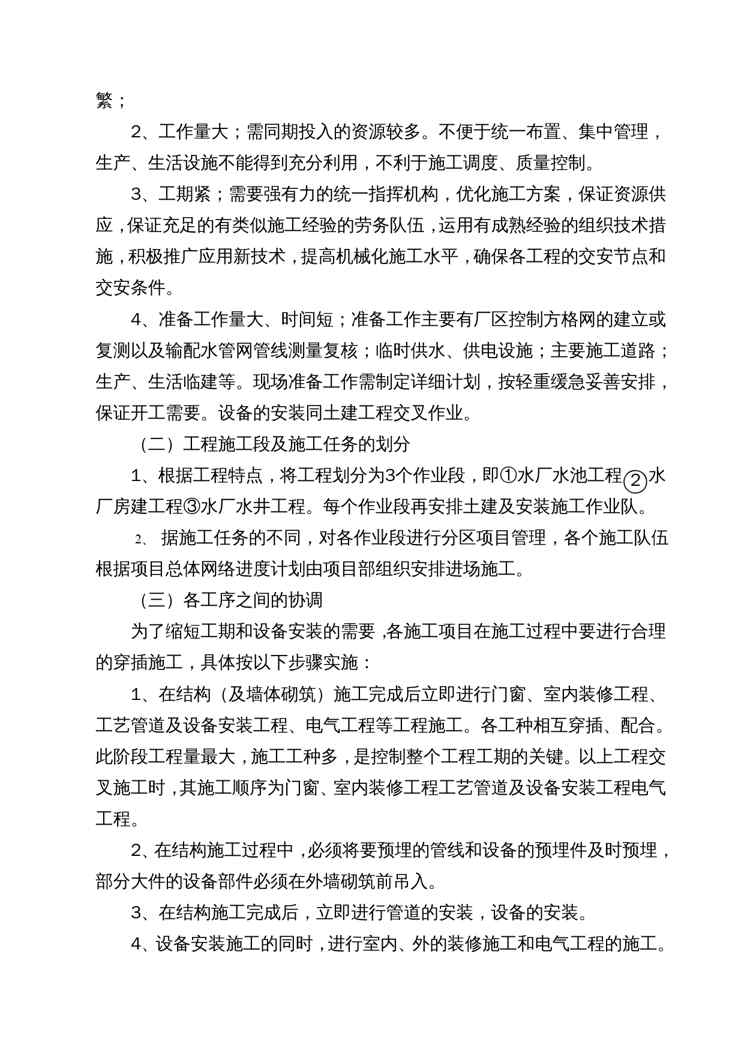 繁；

2、工作量大；需同期投入的资源较多。不便于统一布置、集中管理，生产、生活设施不能得到充分利用，不利于施工调度、质量控制。

3、工期紧；需要强有力的统一指挥机构，优化施工方案，保证资源供应，保证充足的有类似施工经验的劳务队伍，运用有成熟经验的组织技术措施，积极推广应用新技术，提高机械化施工水平，确保各工程的交安节点和交安条件。

4、准备工作量大、时间短；准备工作主要有厂区控制方格网的建立或复测以及输配水管网管线测量复核；临时供水、供电设施；主要施工道路；生产、生活临建等。现场准备工作需制定详细计划，按轻重缓急妥善安排，保证开工需要。设备的安装同土建工程交叉作业。

（二）工程施工段及施工任务的划分

1、根据工程特点，将工程划分为3个作业段，即①水厂水池工程②水厂房建工程③水厂水井工程。每个作业段再安排土建及安装施工作业队。

2、据施工任务的不同，对各作业段进行分区项目管理，各个施工队伍根据项目总体网络进度计划由项目部组织安排进场施工。

（三）各工序之间的协调

为了缩短工期和设备安装的需要，各施工项目在施工过程中要进行合理的穿插施工，具体按以下步骤实施：

1、在结构（及墙体砌筑）施工完成后立即进行门窗、室内装修工程、工艺管道及设备安装工程、电气工程等工程施工。各工种相互穿插、配合。此阶段工程量最大，施工工种多，是控制整个工程工期的关键。以上工程交叉施工时，其施工顺序为门窗、室内装修工程工艺管道及设备安装工程电气工程。

2、在结构施工过程中，必须将要预埋的管线和设备的预埋件及时预埋，部分大件的设备部件必须在外墙砌筑前吊入。

3、在结构施工完成后，立即进行管道的安装，设备的安装。

4、设备安装施工的同时，进行室内、外的装修施工和电气工程的施工。